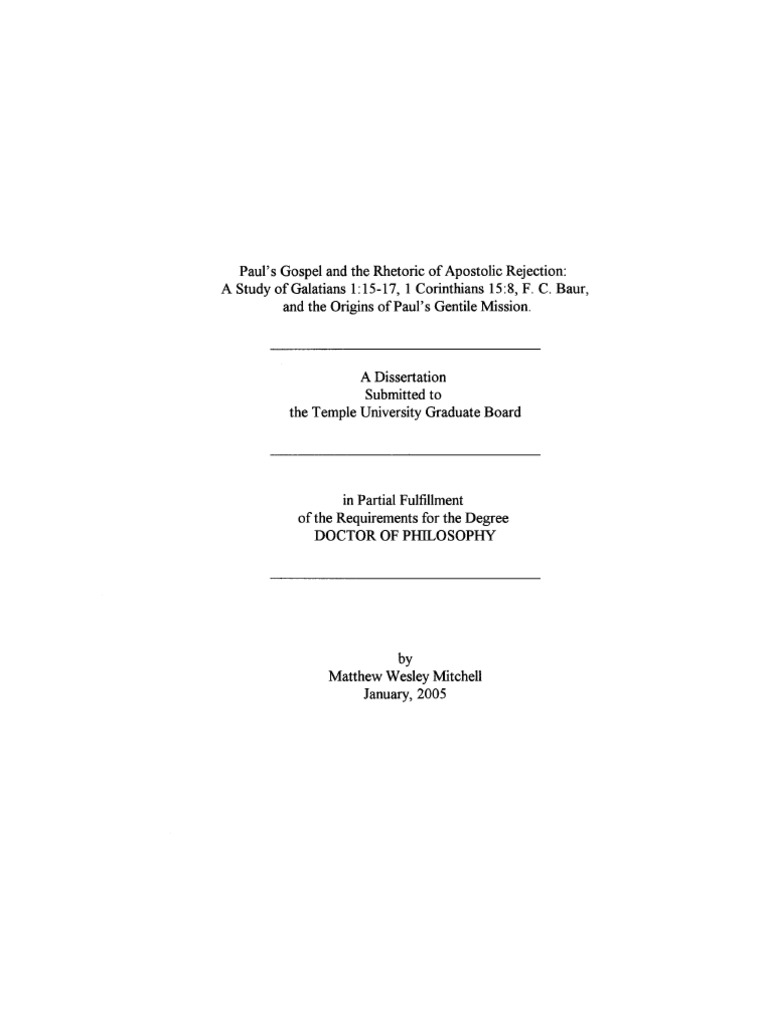 Paul's Gospel and the Rhetoric of Apostolic Rejection:
A Study of Galatians 1:15-17, 1 Corinthians 15:8, F. C. Baur,
and the Origins of Paul's Gentile Mission.

A Dissertation
Submitted to
the Temple University Graduate Board

in Partial Fulfillment
of the Requirements for the Degree
DOCTOR OF PHILOSOPHY

by
Matthew Wesley Mitchell
January, 2005